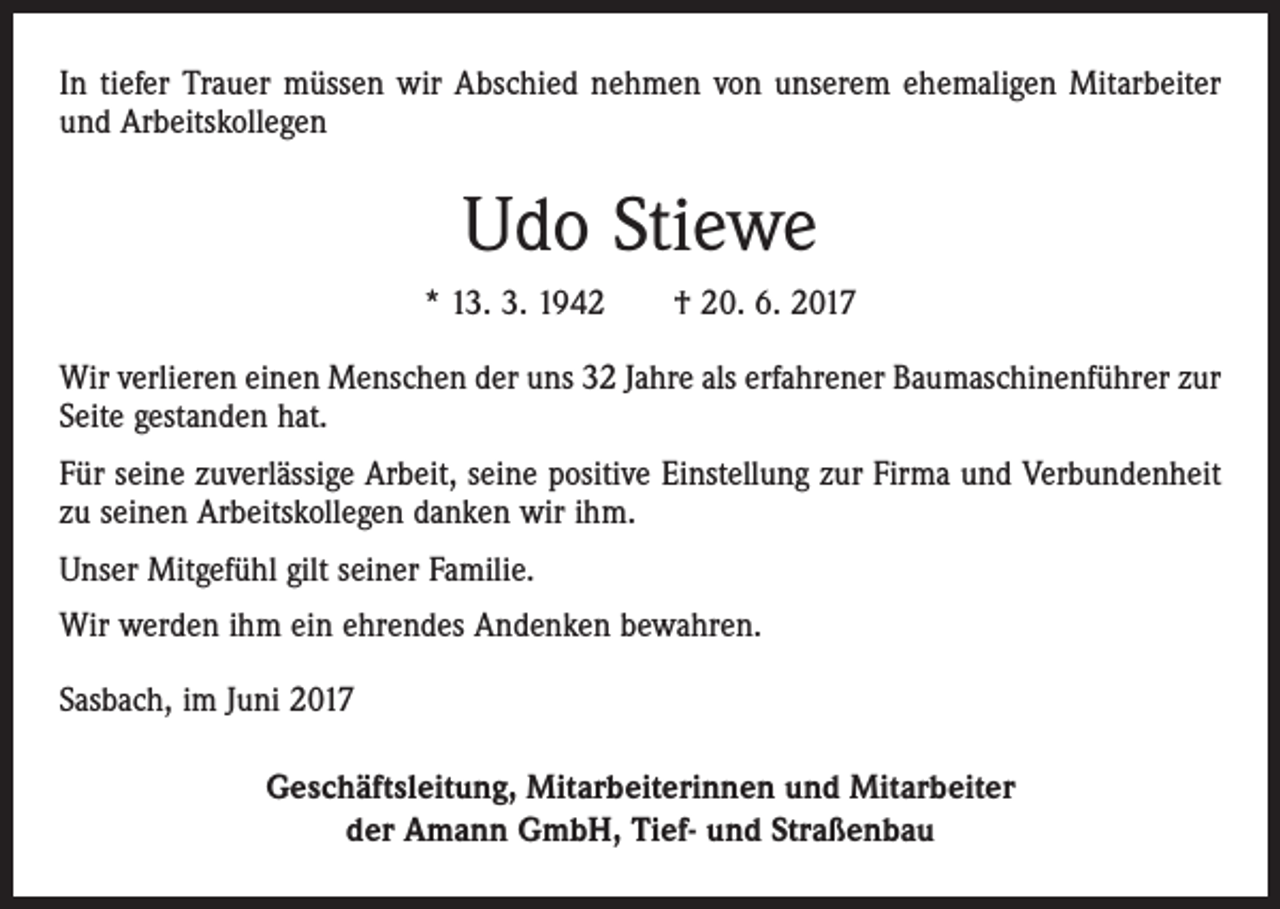 In tiefer Trauer müssen wir Abschied nehmen von unserem ehemaligen Mitarbeiter und Arbeitskollegen

Udo Stiewe

* 13. 3. 1942 † 20. 6. 2017

Wir verlieren einen Menschen der uns 32 Jahre als erfahrener Baumaschinenführer zur Seite gestanden hat.

Für seine zuverlässige Arbeit, seine positive Einstellung zur Firma und Verbundenheit zu seinen Arbeitskollegen danken wir ihm.

Unser Mitgefühl gilt seiner Familie.

Wir werden ihm ein ehrendes Andenken bewahren.

Sasbach, im Juni 2017

Geschäftsleitung, Mitarbeiterinnen und Mitarbeiter
der Amann GmbH, Tief- und Straßenbau